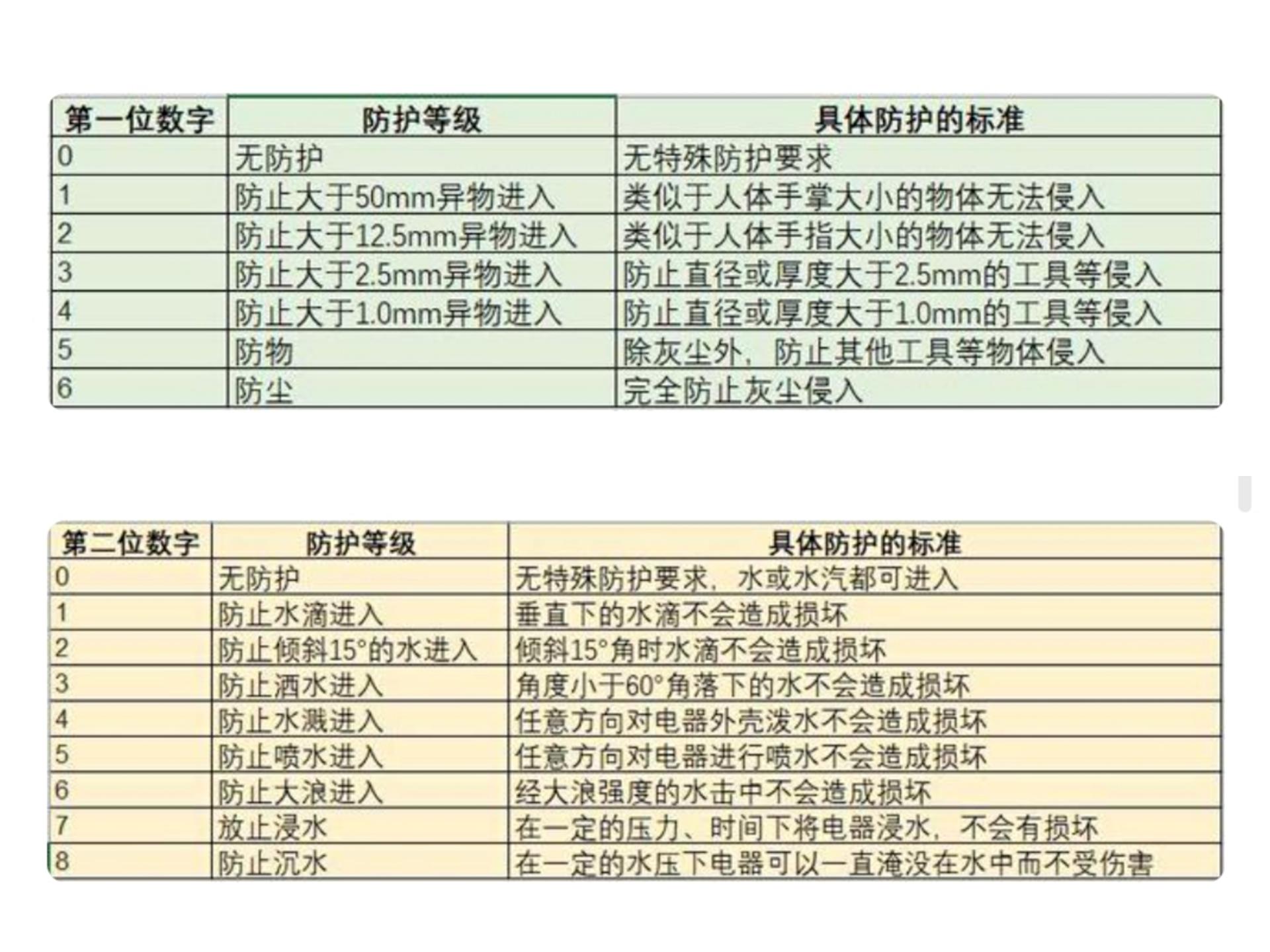 | 第一位数字 | 防护等级 | 具体防护的标准 |
|---|---|---|
| 0 | 无防护 | 无特殊防护要求 |
| 1 | 防止大于50mm异物进入 | 类似于人体手掌大小的物体无法侵入 |
| 2 | 防止大于12.5mm异物进入 | 类似于人体手指大小的物体无法侵入 |
| 3 | 防止大于2.5mm异物进入 | 防止直径或厚度大于2.5mm的工具等侵入 |
| 4 | 防止大于1.0mm异物进入 | 防止直径或厚度大于1.0mm的工具等侵入 |
| 5 | 防物 | 除灰尘外，防止其他工具等物体侵入 |
| 6 | 防尘 | 完全防止灰尘侵入 |

| 第二位数字 | 防护等级 | 具体防护的标准 |
|---|---|---|
| 0 | 无防护 | 无特殊防护要求，水或水汽都可进入 |
| 1 | 防止水滴进入 | 垂直下的水滴不会造成损坏 |
| 2 | 防止倾斜15°的水进入 | 倾斜15°角时水滴不会造成损坏 |
| 3 | 防止洒水进入 | 角度小于60°角落下的水不会造成损坏 |
| 4 | 防止水溅进入 | 任意方向对电器外壳泼水不会造成损坏 |
| 5 | 防止喷水进入 | 任意方向对电器进行喷水不会造成损坏 |
| 6 | 防止大浪进入 | 经大浪强度的水击中不会造成损坏 |
| 7 | 放止浸水 | 在一定的压力、时间下将电器浸水，不会有损坏 |
| 8 | 防止沉水 | 在一定的水压下电器可以一直淹没在水中而不受伤害 |